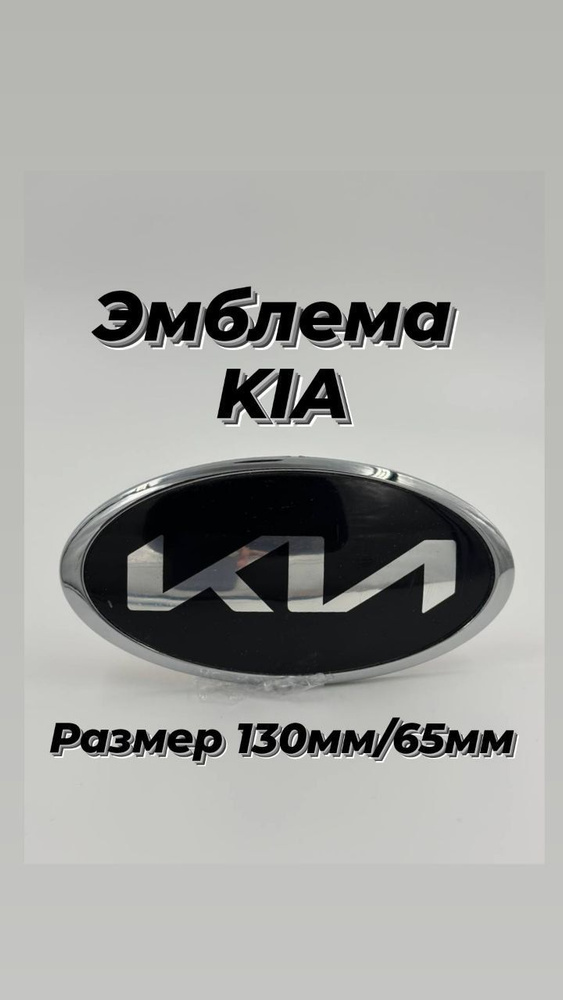 Эмблема
KIA

KIA

Размер 130мм/65мм